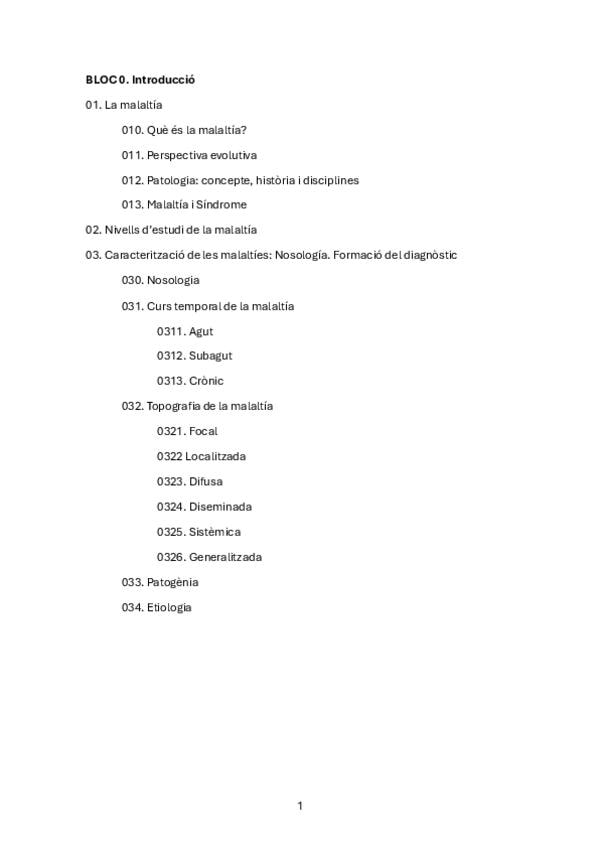 BLOC 0. Introducció

01. La malaltía

010. Què és la malaltía?

011. Perspectiva evolutiva

012. Patologia: concepte, història i disciplines

013. Malaltía i Síndrome

02. Nivells d'estudi de la malaltía

03. Caracterització de les malaltíes: Nosología. Formació del diagnòstic

030. Nosologia

031. Curs temporal de la malaltía

0311. Agut

0312. Subagut

0313. Crònic

032. Topografia de la malaltía

0321. Focal

0322 Localitzada

0323. Difusa

0324. Diseminada

0325. Sistèmica

0326. Generalitzada

033. Patogènia

034. Etiologia

1